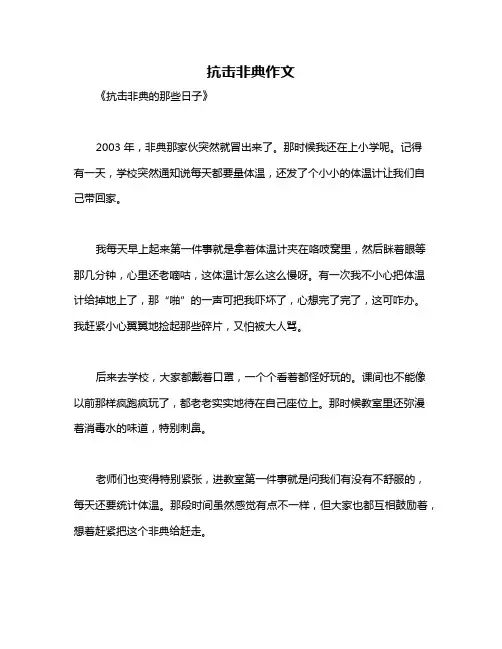 抗击非典作文

《抗击非典的那些日子》

2003 年，非典那家伙突然就冒出来了。那时候我还在上小学呢。记得有一天，学校突然通知说每天都要量体温，还发了个小小的体温计让我们自己带回家。

我每天早上起来第一件事就是拿着体温计夹在咯吱窝里，然后眯着眼等那几分钟，心里还老嘀咕，这体温计怎么这么慢呀。有一次我不小心把体温计给掉地上了，那“啪”的一声可把我吓坏了，心想完了完了，这可咋办。我赶紧小心翼翼地捡起那些碎片，又怕被大人骂。

后来去学校，大家都戴着口罩，一个个看着都怪好玩的。课间也不能像以前那样疯跑疯玩了，都老老实实地待在自己座位上。那时候教室里还弥漫着消毒水的味道，特别刺鼻。

老师们也变得特别紧张，进教室第一件事就是问我们有没有不舒服的，每天还要统计体温。那段时间虽然感觉有点不一样，但大家也都互相鼓励着，想着赶紧把这个非典给赶走。